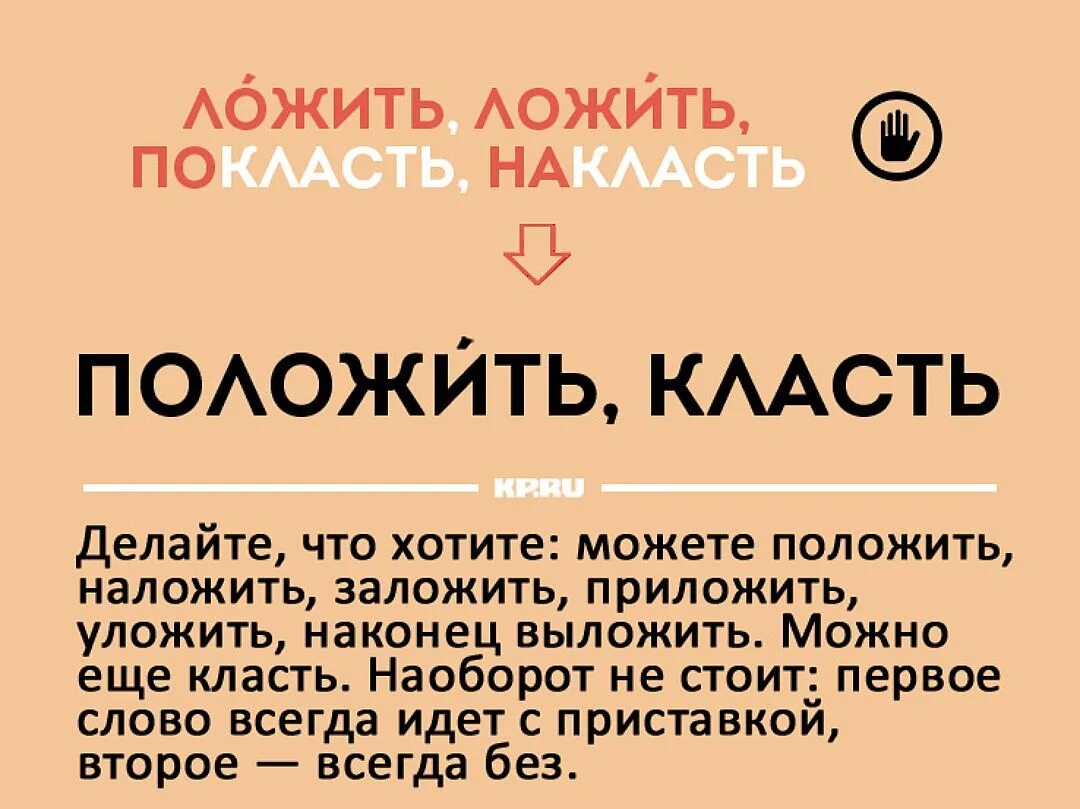 ЛО́ЖИТЬ, ЛОЖИ́ТЬ, ПОКЛАСТЬ, НАКЛАСТЬ

ПОЛОЖИ́ТЬ, КЛАСТЬ

KP.RU

Делайте, что хотите: можете положить, наложить, заложить, приложить, уложить, наконец выложить. Можно еще класть. Наоборот не стоит: первое слово всегда идет с приставкой, второе — всегда без.